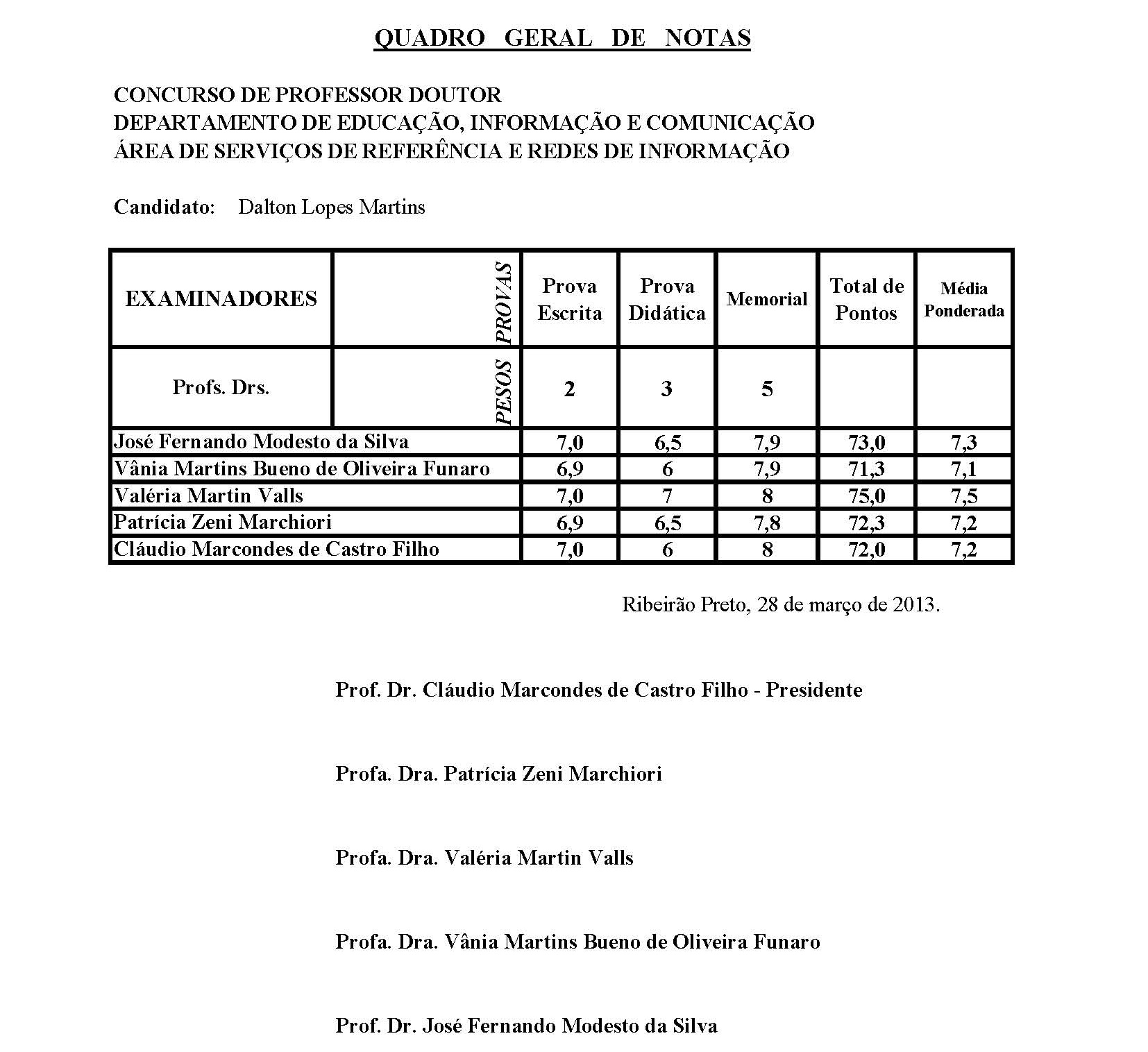 QUADRO GERAL DE NOTAS

CONCURSO DE PROFESSOR DOUTOR
DEPARTAMENTO DE EDUCAÇÃO, INFORMAÇÃO E COMUNICAÇÃO
ÁREA DE SERVIÇOS DE REFERÊNCIA E REDES DE INFORMAÇÃO

Candidato: Dalton Lopes Martins

| EXAMINADORES | PROVAS | Prova Escrita | Prova Didática | Memorial | Total de Pontos | Média Ponderada |
|---|---|---|---|---|---|---|
| Profs. Drs. | PESOS | 2 | 3 | 5 | | |
| José Fernando Modesto da Silva | | 7,0 | 6,5 | 7,9 | 73,0 | 7,3 |
| Vânia Martins Bueno de Oliveira Funaro | | 6,9 | 6 | 7,9 | 71,3 | 7,1 |
| Valéria Martin Valls | | 7,0 | 7 | 8 | 75,0 | 7,5 |
| Patrícia Zeni Marchiori | | 6,9 | 6,5 | 7,8 | 72,3 | 7,2 |
| Cláudio Marcondes de Castro Filho | | 7,0 | 6 | 8 | 72,0 | 7,2 |

Ribeirão Preto, 28 de março de 2013.

Prof. Dr. Cláudio Marcondes de Castro Filho - Presidente

Profa. Dra. Patrícia Zeni Marchiori

Profa. Dra. Valéria Martin Valls

Profa. Dra. Vânia Martins Bueno de Oliveira Funaro

Prof. Dr. José Fernando Modesto da Silva